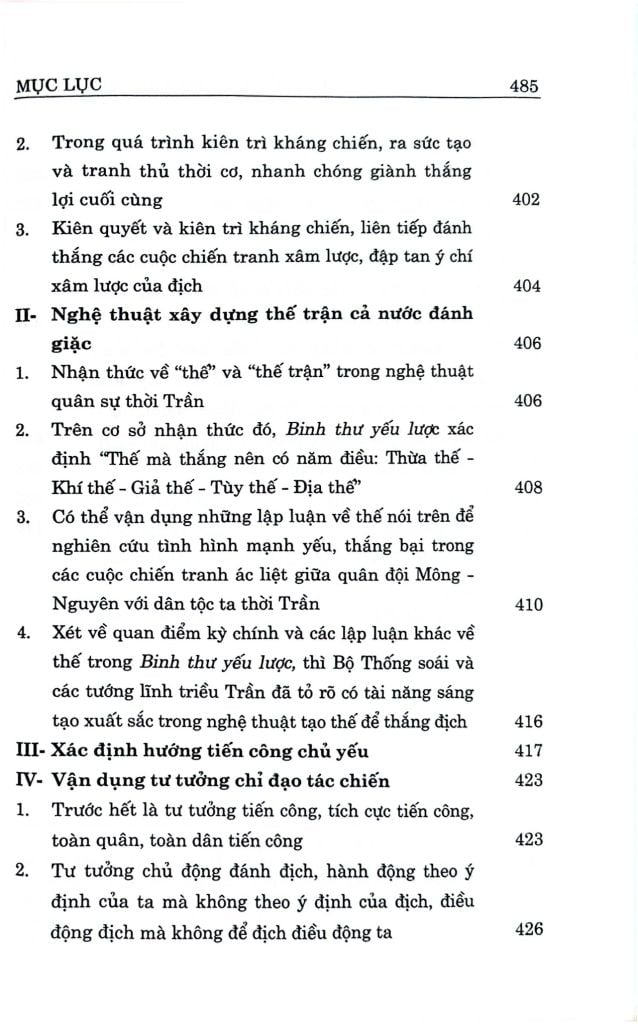 MỤC LỤC 485

2. Trong quá trình kiên trì kháng chiến, ra sức tạo và tranh thủ thời cơ, nhanh chóng giành thắng lợi cuối cùng 402

3. Kiên quyết và kiên trì kháng chiến, liên tiếp đánh thắng các cuộc chiến tranh xâm lược, đập tan ý chí xâm lược của địch 404

II- Nghệ thuật xây dựng thế trận cả nước đánh giặc 406

1. Nhận thức về "thế" và "thế trận" trong nghệ thuật quân sự thời Trần 406

2. Trên cơ sở nhận thức đó, Binh thư yếu lược xác định "Thế mà thắng nên có năm điều: Thừa thế - Khí thế - Giả thế - Tùy thế - Địa thế" 408

3. Có thể vận dụng những lập luận về thế nói trên để nghiên cứu tình hình mạnh yếu, thắng bại trong các cuộc chiến tranh ác liệt giữa quân đội Mông - Nguyên với dân tộc ta thời Trần 410

4. Xét về quan điểm kỳ chính và các lập luận khác về thế trong Binh thư yếu lược, thì Bộ Thống soái và các tướng lĩnh triều Trần đã tỏ rõ có tài năng sáng tạo xuất sắc trong nghệ thuật tạo thế để thắng địch 416

III- Xác định hướng tiến công chủ yếu 417

IV- Vận dụng tư tưởng chỉ đạo tác chiến 423

1. Trước hết là tư tưởng tiến công, tích cực tiến công, toàn quân, toàn dân tiến công 423

2. Tư tưởng chủ động đánh địch, hành động theo ý định của ta mà không theo ý định của địch, điều động địch mà không để địch điều động ta 426